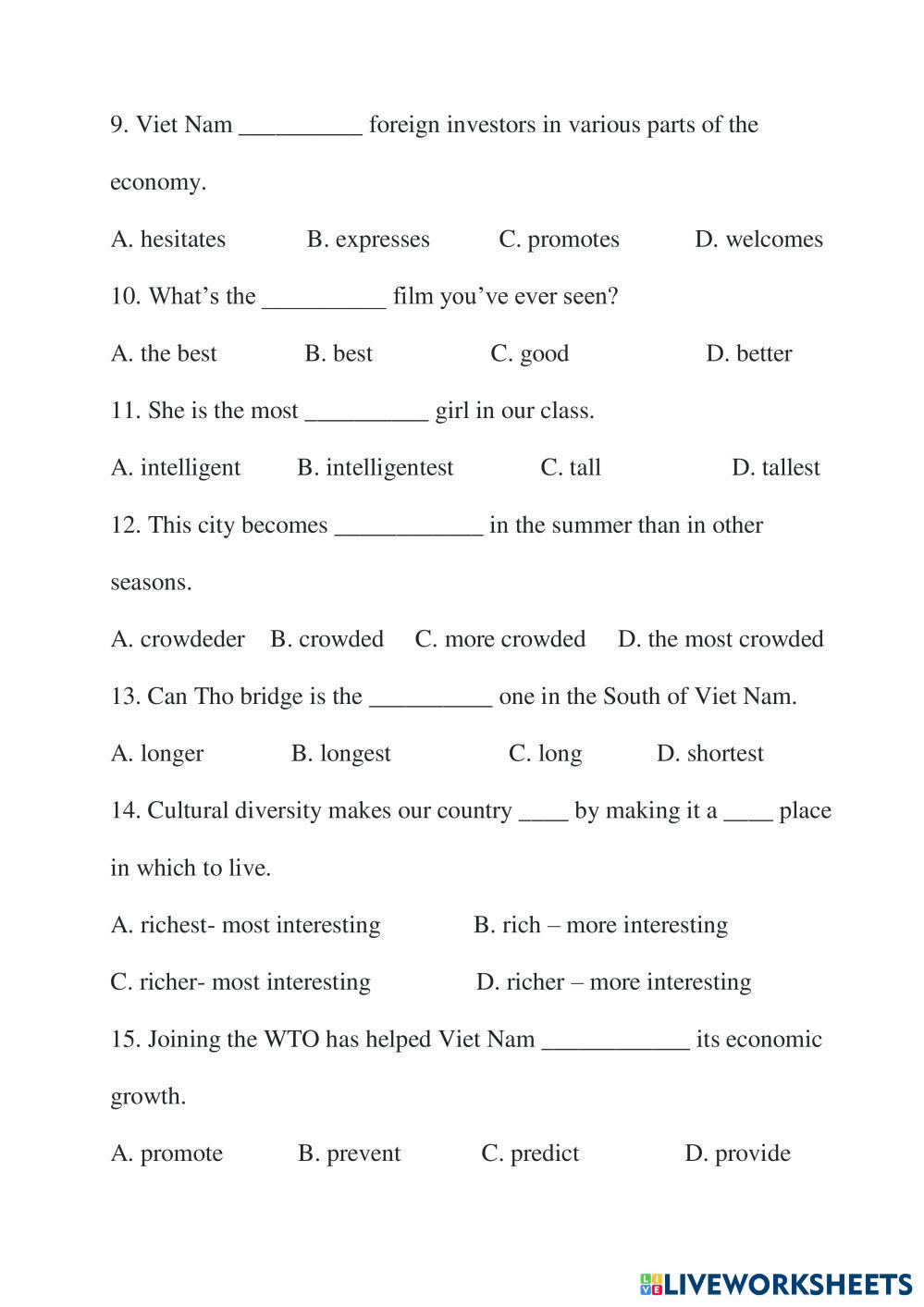 9. Viet Nam __________ foreign investors in various parts of the economy.

A. hesitates B. expresses C. promotes D. welcomes

10. What's the __________ film you've ever seen?

A. the best B. best C. good D. better

11. She is the most __________ girl in our class.

A. intelligent B. intelligentest C. tall D. tallest

12. This city becomes ____________ in the summer than in other seasons.

A. crowdeder B. crowded C. more crowded D. the most crowded

13. Can Tho bridge is the __________ one in the South of Viet Nam.

A. longer B. longest C. long D. shortest

14. Cultural diversity makes our country ____ by making it a ____ place in which to live.

A. richest- most interesting B. rich – more interesting

C. richer- most interesting D. richer – more interesting

15. Joining the WTO has helped Viet Nam ____________ its economic growth.

A. promote B. prevent C. predict D. provide

LIVEWORKSHEETS